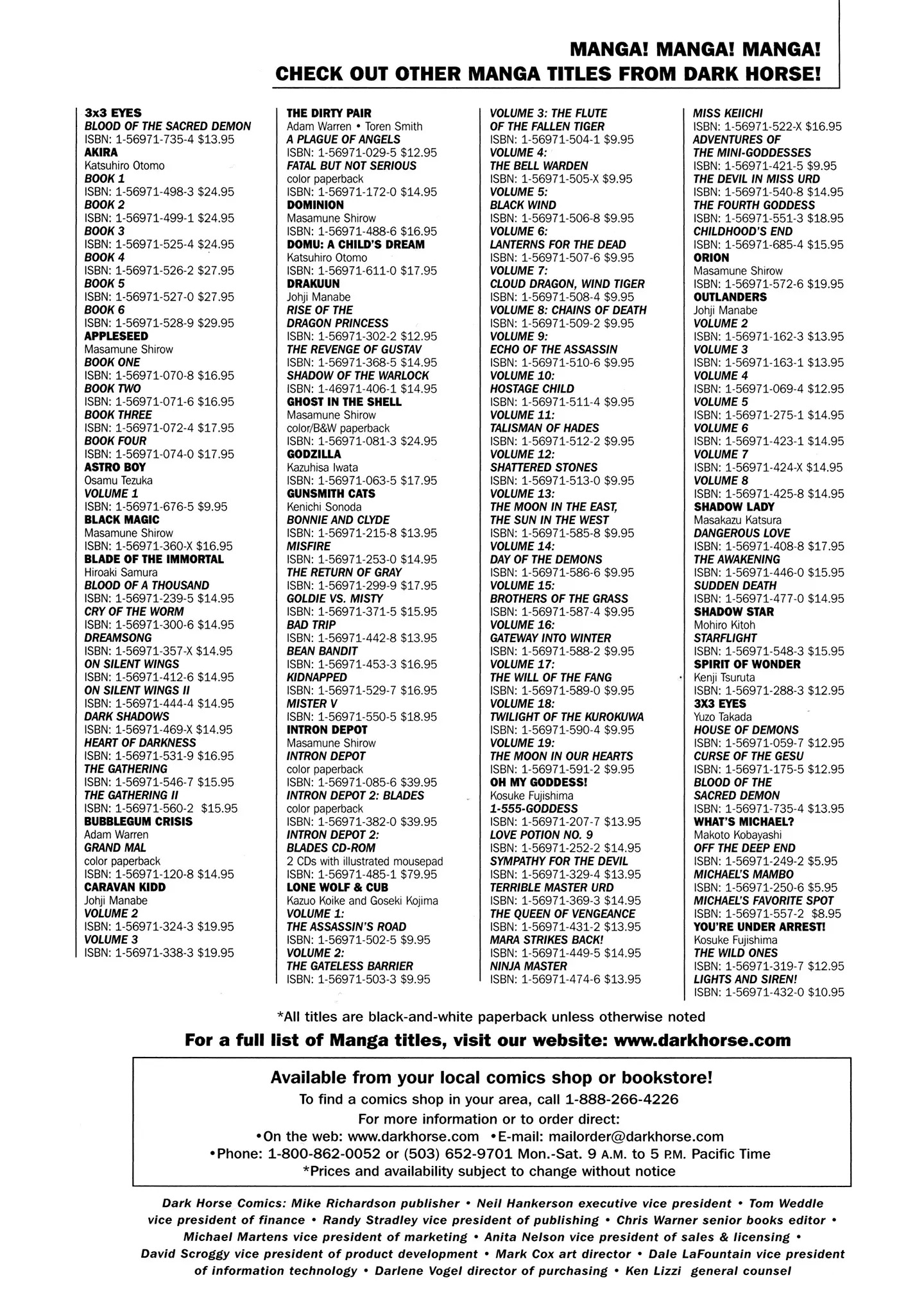 MANGA! MANGA! MANGA!
CHECK OUT OTHER MANGA TITLES FROM DARK HORSE!

3x3 EYES
BLOOD OF THE SACRED DEMON
ISBN: 1-56971-735-4 $13.95
AKIRA
Katsuhiro Otomo
BOOK 1
ISBN: 1-56971-498-3 $24.95
BOOK 2
ISBN: 1-56971-499-1 $24.95
BOOK 3
ISBN: 1-56971-525-4 $24.95
BOOK 4
ISBN: 1-56971-526-2 $27.95
BOOK 5
ISBN: 1-56971-527-0 $27.95
BOOK 6
ISBN: 1-56971-528-9 $29.95
APPLESEED
Masamune Shirow
BOOK ONE
ISBN: 1-56971-070-8 $16.95
BOOK TWO
ISBN: 1-56971-071-6 $16.95
BOOK THREE
ISBN: 1-56971-072-4 $17.95
BOOK FOUR
ISBN: 1-56971-074-0 $17.95
ASTRO BOY
Osamu Tezuka
VOLUME 1
ISBN: 1-56971-676-5 $9.95
BLACK MAGIC
Masamune Shirow
ISBN: 1-56971-360-X $16.95
BLADE OF THE IMMORTAL
Hiroaki Samura
BLOOD OF A THOUSAND
ISBN: 1-56971-239-5 $14.95
CRY OF THE WORM
ISBN: 1-56971-300-6 $14.95
DREAMSONG
ISBN: 1-56971-357-X $14.95
ON SILENT WINGS
ISBN: 1-56971-412-6 $14.95
ON SILENT WINGS II
ISBN: 1-56971-444-4 $14.95
DARK SHADOWS
ISBN: 1-56971-469-X $14.95
HEART OF DARKNESS
ISBN: 1-56971-531-9 $16.95
THE GATHERING
ISBN: 1-56971-546-7 $15.95
THE GATHERING II
ISBN: 1-56971-560-2 $15.95
BUBBLEGUM CRISIS
Adam Warren
GRAND MAL
color paperback
ISBN: 1-56971-120-8 $14.95
CARAVAN KIDD
Johji Manabe
VOLUME 2
ISBN: 1-56971-324-3 $19.95
VOLUME 3
ISBN: 1-56971-338-3 $19.95

THE DIRTY PAIR
Adam Warren • Toren Smith
A PLAGUE OF ANGELS
ISBN: 1-56971-029-5 $12.95
FATAL BUT NOT SERIOUS
color paperback
ISBN: 1-56971-172-0 $14.95
DOMINION
Masamune Shirow
ISBN: 1-56971-488-6 $16.95
DOMU: A CHILD'S DREAM
Katsuhiro Otomo
ISBN: 1-56971-611-0 $17.95
DRAKUUN
Johji Manabe
RISE OF THE DRAGON PRINCESS
ISBN: 1-56971-302-2 $12.95
THE REVENGE OF GUSTAV
ISBN: 1-56971-368-5 $14.95
SHADOW OF THE WARLOCK
ISBN: 1-46971-406-1 $14.95
GHOST IN THE SHELL
Masamune Shirow
color/B&W paperback
ISBN: 1-56971-081-3 $24.95
GODZILLA
Kazuhisa Iwata
ISBN: 1-56971-063-5 $17.95
GUNSMITH CATS
Kenichi Sonoda
BONNIE AND CLYDE
ISBN: 1-56971-215-8 $13.95
MISFIRE
ISBN: 1-56971-253-0 $14.95
THE RETURN OF GRAY
ISBN: 1-56971-299-9 $17.95
GOLDIE VS. MISTY
ISBN: 1-56971-371-5 $15.95
BAD TRIP
ISBN: 1-56971-442-8 $13.95
BEAN BANDIT
ISBN: 1-56971-453-3 $16.95
KIDNAPPED
ISBN: 1-56971-529-7 $16.95
MISTER V
ISBN: 1-56971-550-5 $18.95
INTRON DEPOT
Masamune Shirow
INTRON DEPOT
color paperback
ISBN: 1-56971-085-6 $39.95
INTRON DEPOT 2: BLADES
color paperback
ISBN: 1-56971-382-0 $39.95
INTRON DEPOT 2: BLADES CD-ROM
2 CDs with illustrated mousepad
ISBN: 1-56971-485-1 $79.95
LONE WOLF & CUB
Kazuo Koike and Goseki Kojima
VOLUME 1: THE ASSASSIN'S ROAD
ISBN: 1-56971-502-5 $9.95
VOLUME 2: THE GATELESS BARRIER
ISBN: 1-56971-503-3 $9.95

VOLUME 3: THE FLUTE OF THE FALLEN TIGER
ISBN: 1-56971-504-1 $9.95
VOLUME 4: THE BELL WARDEN
ISBN: 1-56971-505-X $9.95
VOLUME 5: BLACK WIND
ISBN: 1-56971-506-8 $9.95
VOLUME 6: LANTERNS FOR THE DEAD
ISBN: 1-56971-507-6 $9.95
VOLUME 7: CLOUD DRAGON, WIND TIGER
ISBN: 1-56971-508-4 $9.95
VOLUME 8: CHAINS OF DEATH
ISBN: 1-56971-509-2 $9.95
VOLUME 9: ECHO OF THE ASSASSIN
ISBN: 1-56971-510-6 $9.95
VOLUME 10: HOSTAGE CHILD
ISBN: 1-56971-511-4 $9.95
VOLUME 11: TALISMAN OF HADES
ISBN: 1-56971-512-2 $9.95
VOLUME 12: SHATTERED STONES
ISBN: 1-56971-513-0 $9.95
VOLUME 13: THE MOON IN THE EAST, THE SUN IN THE WEST
ISBN: 1-56971-585-8 $9.95
VOLUME 14: DAY OF THE DEMONS
ISBN: 1-56971-586-6 $9.95
VOLUME 15: BROTHERS OF THE GRASS
ISBN: 1-56971-587-4 $9.95
VOLUME 16: GATEWAY INTO WINTER
ISBN: 1-56971-588-2 $9.95
VOLUME 17: THE WILL OF THE FANG
ISBN: 1-56971-589-0 $9.95
VOLUME 18: TWILIGHT OF THE KUROKUWA
ISBN: 1-56971-590-4 $9.95
VOLUME 19: THE MOON IN OUR HEARTS
ISBN: 1-56971-591-2 $9.95
OH MY GODDESS!
Kosuke Fujishima
1-555-GODDESS
ISBN: 1-56971-207-7 $13.95
LOVE POTION NO. 9
ISBN: 1-56971-252-2 $14.95
SYMPATHY FOR THE DEVIL
ISBN: 1-56971-329-4 $13.95
TERRIBLE MASTER URD
ISBN: 1-56971-369-3 $14.95
THE QUEEN OF VENGEANCE
ISBN: 1-56971-431-2 $13.95
MARA STRIKES BACK!
ISBN: 1-56971-449-5 $14.95
NINJA MASTER
ISBN: 1-56971-474-6 $13.95

MISS KEIICHI
ISBN: 1-56971-522-X $16.95
ADVENTURES OF THE MINI-GODDESSES
ISBN: 1-56971-421-5 $9.95
THE DEVIL IN MISS URD
ISBN: 1-56971-540-8 $14.95
THE FOURTH GODDESS
ISBN: 1-56971-551-3 $18.95
CHILDHOOD'S END
ISBN: 1-56971-685-4 $15.95
ORION
Masamune Shirow
ISBN: 1-56971-572-6 $19.95
OUTLANDERS
Johji Manabe
VOLUME 2
ISBN: 1-56971-162-3 $13.95
VOLUME 3
ISBN: 1-56971-163-1 $13.95
VOLUME 4
ISBN: 1-56971-069-4 $12.95
VOLUME 5
ISBN: 1-56971-275-1 $14.95
VOLUME 6
ISBN: 1-56971-423-1 $14.95
VOLUME 7
ISBN: 1-56971-424-X $14.95
VOLUME 8
ISBN: 1-56971-425-8 $14.95
SHADOW LADY
Masakazu Katsura
DANGEROUS LOVE
ISBN: 1-56971-408-8 $17.95
THE AWAKENING
ISBN: 1-56971-446-0 $15.95
SUDDEN DEATH
ISBN: 1-56971-477-0 $14.95
SHADOW STAR
Mohiro Kitoh
STARFLIGHT
ISBN: 1-56971-548-3 $15.95
SPIRIT OF WONDER
Kenji Tsuruta
ISBN: 1-56971-288-3 $12.95
3X3 EYES
Yuzo Takada
HOUSE OF DEMONS
ISBN: 1-56971-059-7 $12.95
CURSE OF THE GESU
ISBN: 1-56971-175-5 $12.95
BLOOD OF THE SACRED DEMON
ISBN: 1-56971-735-4 $13.95
WHAT'S MICHAEL?
Makoto Kobayashi
OFF THE DEEP END
ISBN: 1-56971-249-2 $5.95
MICHAEL'S MAMBO
ISBN: 1-56971-250-6 $5.95
MICHAEL'S FAVORITE SPOT
ISBN: 1-56971-557-2 $8.95
YOU'RE UNDER ARREST!
Kosuke Fujishima
THE WILD ONES
ISBN: 1-56971-319-7 $12.95
LIGHTS AND SIREN!
ISBN: 1-56971-432-0 $10.95

*All titles are black-and-white paperback unless otherwise noted

For a full list of Manga titles, visit our website: www.darkhorse.com

Available from your local comics shop or bookstore!
To find a comics shop in your area, call 1-888-266-4226
For more information or to order direct:
•On the web: www.darkhorse.com •E-mail: mailorder@darkhorse.com
•Phone: 1-800-862-0052 or (503) 652-9701 Mon.-Sat. 9 A.M. to 5 P.M. Pacific Time
*Prices and availability subject to change without notice

Dark Horse Comics: Mike Richardson publisher • Neil Hankerson executive vice president • Tom Weddle vice president of finance • Randy Stradley vice president of publishing • Chris Warner senior books editor • Michael Martens vice president of marketing • Anita Nelson vice president of sales & licensing • David Scroggy vice president of product development • Mark Cox art director • Dale LaFountain vice president of information technology • Darlene Vogel director of purchasing • Ken Lizzi general counsel